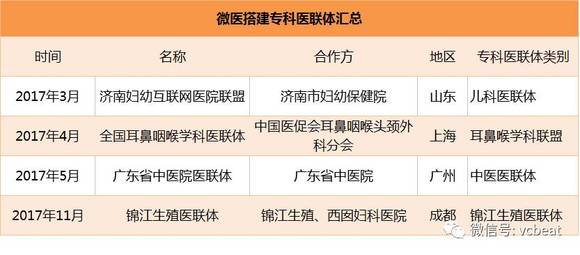 微医搭建专科医联体汇总

| 时间 | 名称 | 合作方 | 地区 | 专科医联体类别 |
|---|---|---|---|---|
| 2017年3月 | 济南妇幼互联网医院联盟 | 济南市妇幼保健院 | 山东 | 儿科医联体 |
| 2017年4月 | 全国耳鼻咽喉学科医联体 | 中国医促会耳鼻咽喉头颈外科分会 | 上海 | 耳鼻喉学科联盟 |
| 2017年5月 | 广东省中医院医联体 | 广东省中医院 | 广州 | 中医医联体 |
| 2017年11月 | 锦江生殖医联体 | 锦江生殖、西囡妇科医院 | 成都 | 锦江生殖医联体 |

微信号: vcbeat